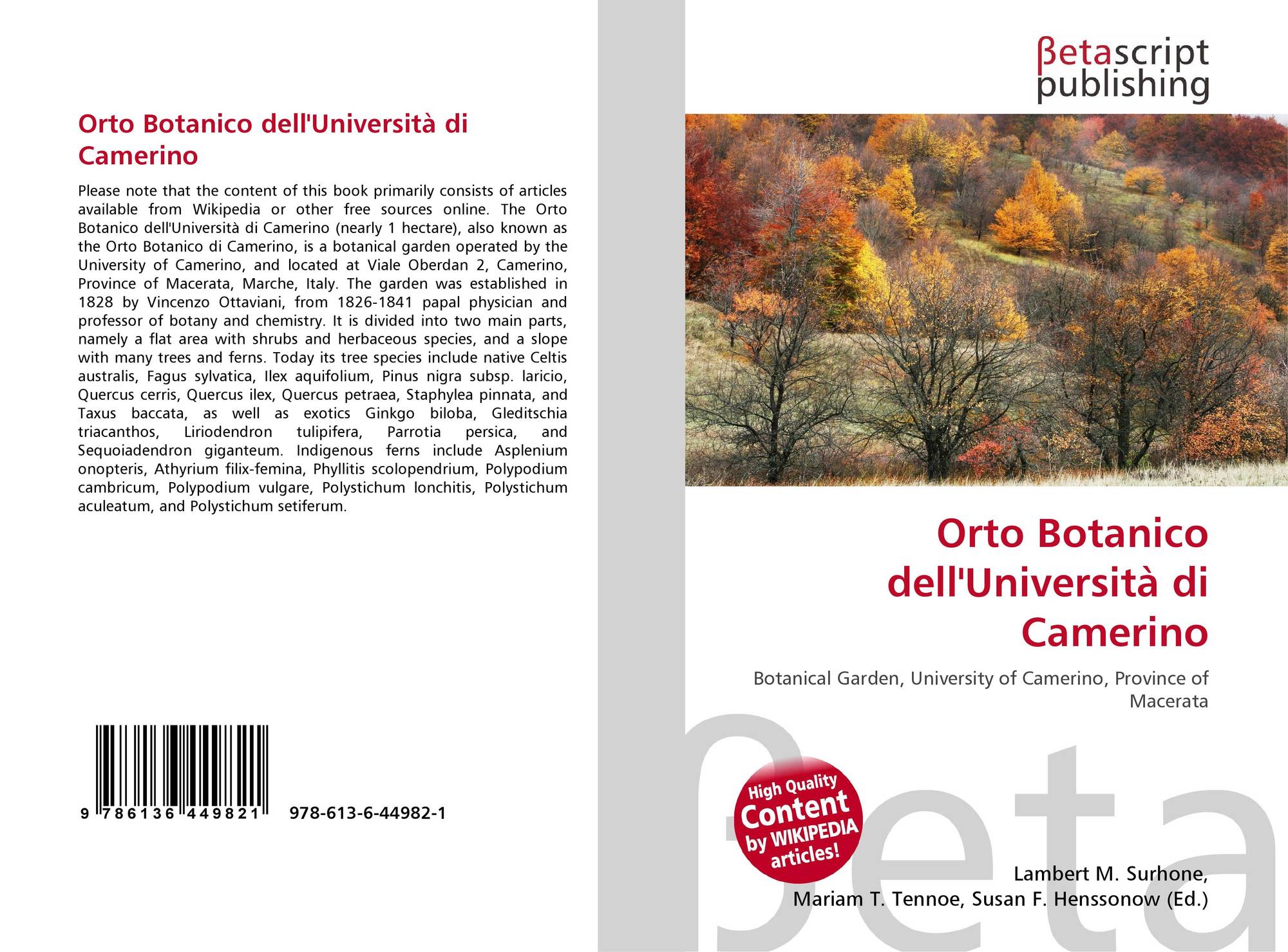 Orto Botanico dell'Università di Camerino

Please note that the content of this book primarily consists of articles available from Wikipedia or other free sources online. The Orto Botanico dell'Università di Camerino (nearly 1 hectare), also known as the Orto Botanico di Camerino, is a botanical garden operated by the University of Camerino, and located at Viale Oberdan 2, Camerino, Province of Macerata, Marche, Italy. The garden was established in 1828 by Vincenzo Ottaviani, from 1826-1841 papal physician and professor of botany and chemistry. It is divided into two main parts, namely a flat area with shrubs and herbaceous species, and a slope with many trees and ferns. Today its tree species include native Celtis australis, Fagus sylvatica, Ilex aquifolium, Pinus nigra subsp. laricio, Quercus cerris, Quercus ilex, Quercus petraea, Staphylea pinnata, and Taxus baccata, as well as exotics Ginkgo biloba, Gleditschia triacanthos, Liriodendron tulipifera, Parrotia persica, and Sequoiadendron giganteum. Indigenous ferns include Asplenium onopteris, Athyrium filix-femina, Phyllitis scolopendrium, Polypodium cambricum, Polypodium vulgare, Polystichum lonchitis, Polystichum aculeatum, and Polystichum setiferum.

9 786136 449821 978-613-6-44982-1

βetascript
publishing

Orto Botanico dell'Università di Camerino

Botanical Garden, University of Camerino, Province of Macerata

High Quality Content by WIKIPEDIA articles!

Lambert M. Surhone,
Mariam T. Tennoe, Susan F. Henssonow (Ed.)

βeta